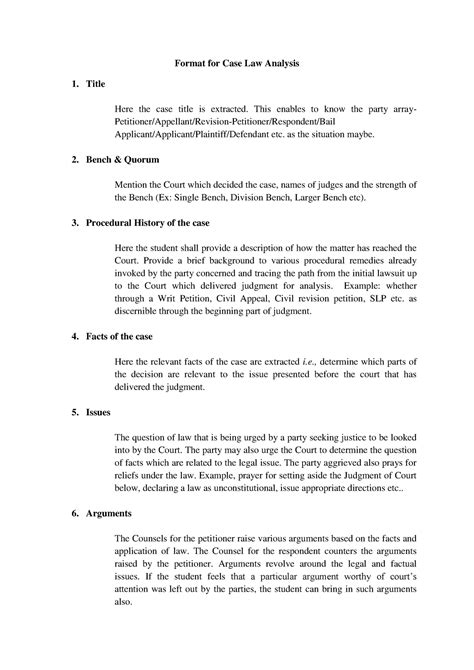 Format for Case Law Analysis

1. Title

Here the case title is extracted. This enables to know the party array-Petitioner/Appellant/Revision-Petitioner/Respondent/Bail Applicant/Applicant/Plaintiff/Defendant etc. as the situation maybe.

2. Bench & Quorum

Mention the Court which decided the case, names of judges and the strength of the Bench (Ex: Single Bench, Division Bench, Larger Bench etc).

3. Procedural History of the case

Here the student shall provide a description of how the matter has reached the Court. Provide a brief background to various procedural remedies already invoked by the party concerned and tracing the path from the initial lawsuit up to the Court which delivered judgment for analysis. Example: whether through a Writ Petition, Civil Appeal, Civil revision petition, SLP etc. as discernible through the beginning part of judgment.

4. Facts of the case

Here the relevant facts of the case are extracted i.e., determine which parts of the decision are relevant to the issue presented before the court that has delivered the judgment.

5. Issues

The question of law that is being urged by a party seeking justice to be looked into by the Court. The party may also urge the Court to determine the question of facts which are related to the legal issue. The party aggrieved also prays for reliefs under the law. Example, prayer for setting aside the Judgment of Court below, declaring a law as unconstitutional, issue appropriate directions etc..

6. Arguments

The Counsels for the petitioner raise various arguments based on the facts and application of law. The Counsel for the respondent counters the arguments raised by the petitioner. Arguments revolve around the legal and factual issues. If the student feels that a particular argument worthy of court's attention was left out by the parties, the student can bring in such arguments also.